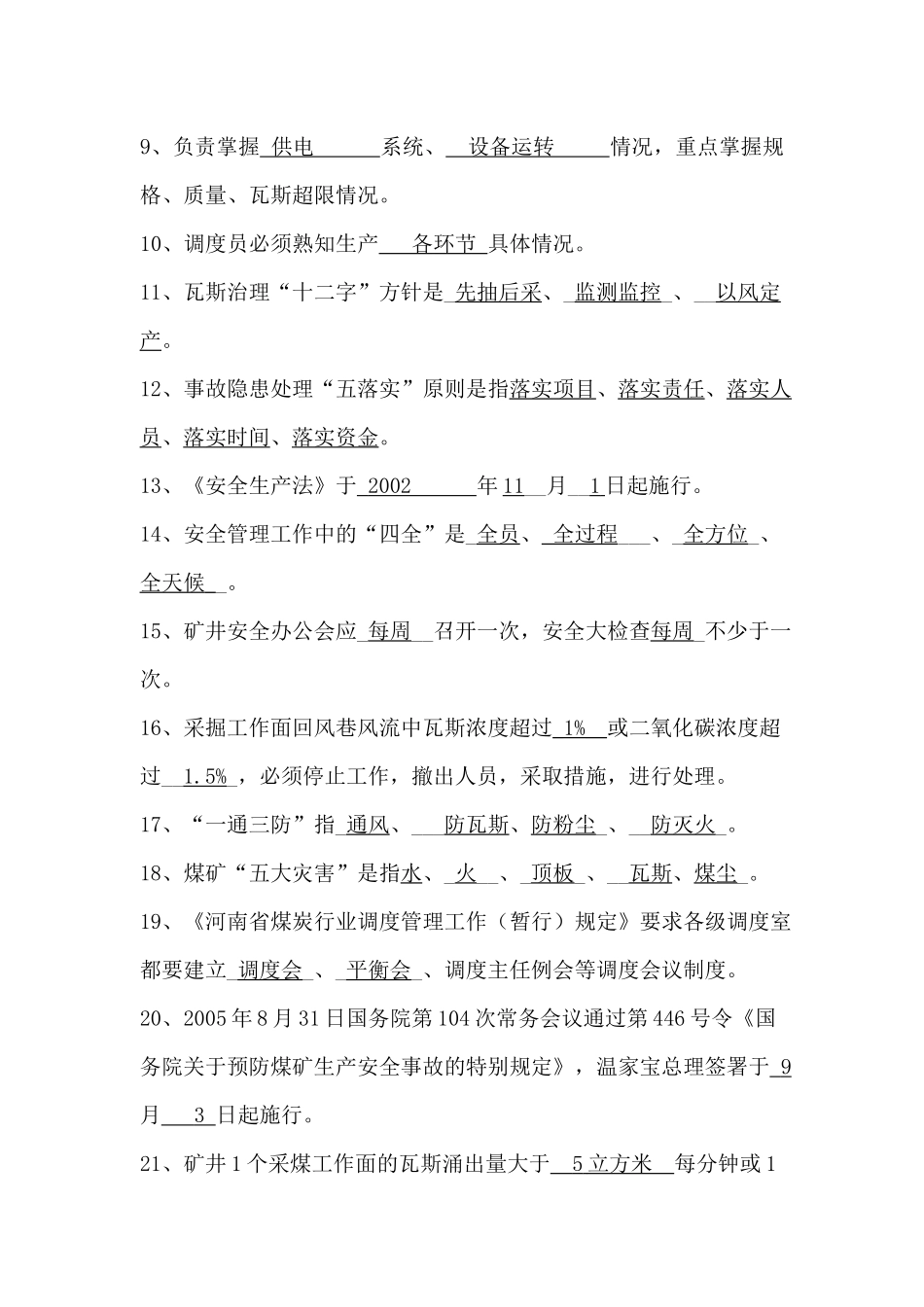 9、负责掌握 供电 系统、 设备运转 情况，重点掌握规格、质量、瓦斯超限情况。

10、调度员必须熟知生产 各环节 具体情况。

11、瓦斯治理“十二字”方针是 先抽后采、 监测监控 、 以风定产。

12、事故隐患处理“五落实”原则是指落实项目、落实责任、落实人员、落实时间、落实资金。

13、《安全生产法》于 2002 年 11 月 1 日起施行。

14、安全管理工作中的“四全”是 全员、 全过程 、 全方位 、全天候 。

15、矿井安全办公会应 每周 召开一次，安全大检查每周 不少于一次。

16、采掘工作面回风巷风流中瓦斯浓度超过 1% 或二氧化碳浓度超过 1.5% ，必须停止工作，撤出人员，采取措施，进行处理。

17、“一通三防”指 通风、 防瓦斯、防粉尘 、 防灭火 。

18、煤矿“五大灾害”是指水、 火 、 顶板 、 瓦斯、煤尘 。

19、《河南省煤炭行业调度管理工作（暂行）规定》要求各级调度室都要建立 调度会 、 平衡会 、调度主任例会等调度会议制度。

20、2005 年 8 月 31 日国务院第 104 次常务会议通过第 446 号令《国务院关于预防煤矿生产安全事故的特别规定》，温家宝总理签署于 9 月 3 日起施行。

21、矿井 1 个采煤工作面的瓦斯涌出量大于 5 立方米 每分钟或 1